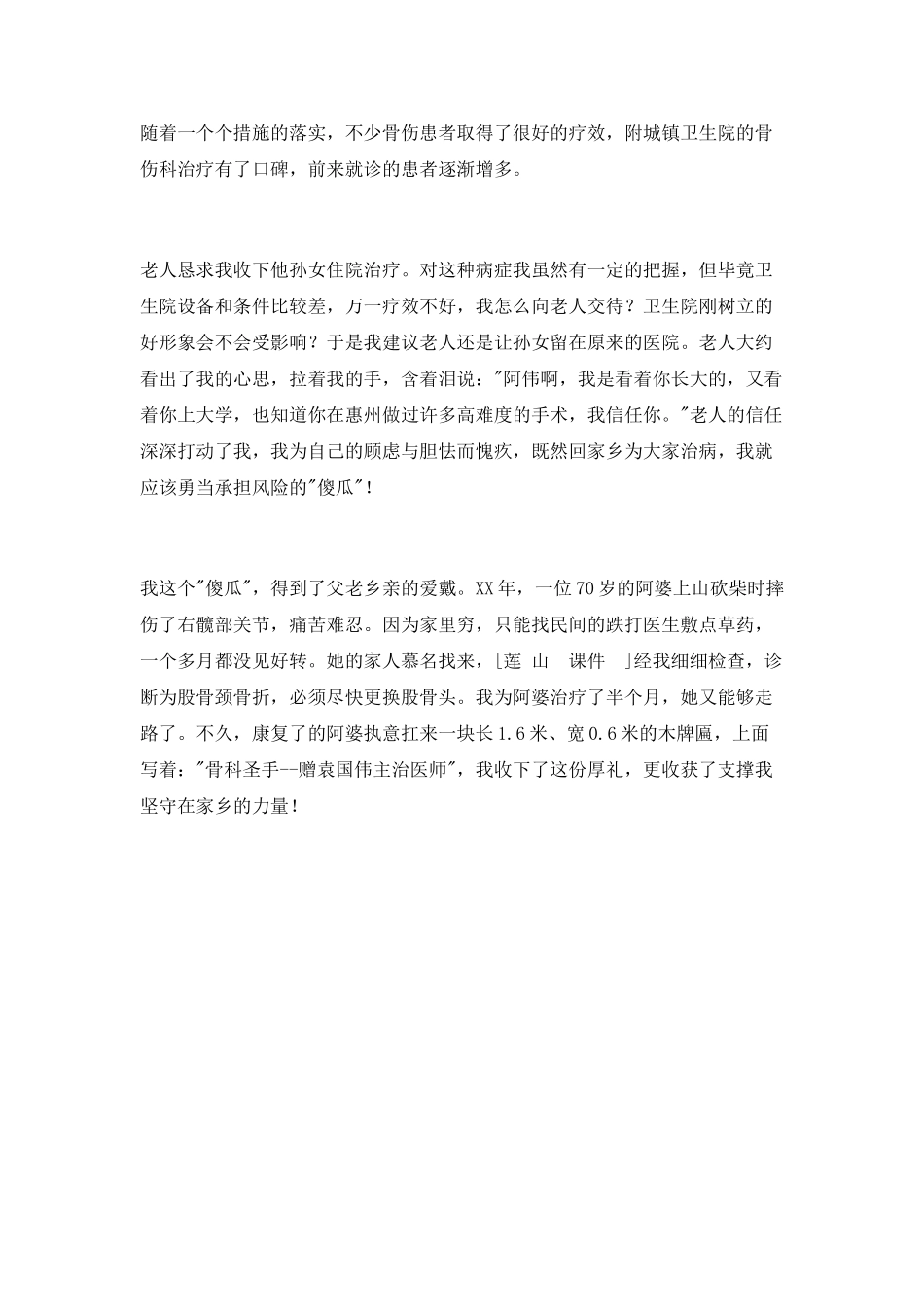 随着一个个措施的落实，不少骨伤患者取得了很好的疗效，附城镇卫生院的骨伤科治疗有了口碑，前来就诊的患者逐渐增多。

老人恳求我收下他孙女住院治疗。对这种病症我虽然有一定的把握，但毕竟卫生院设备和条件比较差，万一疗效不好，我怎么向老人交待？卫生院刚树立的好形象会不会受影响？于是我建议老人还是让孙女留在原来的医院。老人大约看出了我的心思，拉着我的手，含着泪说："阿伟啊，我是看着你长大的，又看着你上大学，也知道你在惠州做过许多高难度的手术，我信任你。"老人的信任深深打动了我，我为自己的顾虑与胆怯而愧疚，既然回家乡为大家治病，我就应该勇当承担风险的"傻瓜"！

我这个"傻瓜"，得到了父老乡亲的爱戴。XX年，一位70岁的阿婆上山砍柴时摔伤了右髋部关节，痛苦难忍。因为家里穷，只能找民间的跌打医生敷点草药，一个多月都没见好转。她的家人慕名找来，[莲 山 课件 ]经我细细检查，诊断为股骨颈骨折，必须尽快更换股骨头。我为阿婆治疗了半个月，她又能够走路了。不久，康复了的阿婆执意扛来一块长1.6米、宽0.6米的木牌匾，上面写着："骨科圣手--赠袁国伟主治医师"，我收下了这份厚礼，更收获了支撑我坚守在家乡的力量！